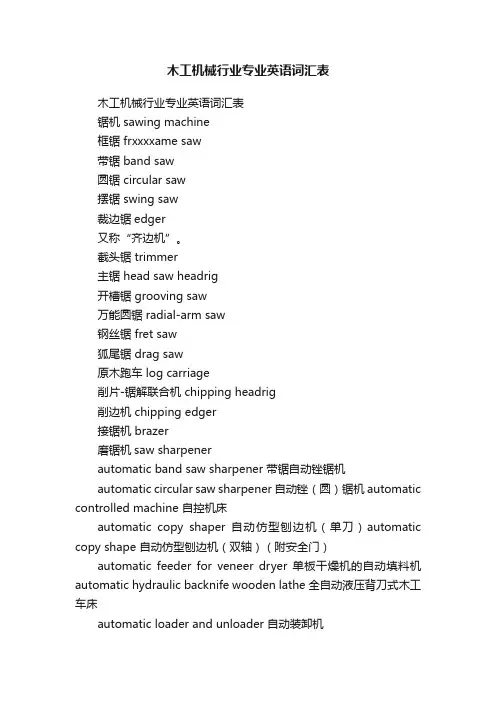 木工机械行业专业英语词汇表

木工机械行业专业英语词汇表

锯机 sawing machine

框锯 frxxxxame saw

带锯 band saw

圆锯 circular saw

摆锯 swing saw

裁边锯 edger

又称“齐边机”。

截头锯 trimmer

主锯 head saw headrig

开槽锯 grooving saw

万能圆锯 radial-arm saw

钢丝锯 fret saw

狐尾锯 drag saw

原木跑车 log carriage

削片-锯解联合机 chipping headrig

削边机 chipping edger

接锯机 brazer

磨锯机 saw sharpener

automatic band saw sharpener 带锯自动锉锯机

automatic circular saw sharpener 自动锉（圆）锯机 automatic controlled machine 自控机床

automatic copy shaper 自动仿型刨边机（单刀）automatic copy shape 自动仿型刨边机（双轴）（附安全门）

automatic feeder for veneer dryer 单板干燥机的自动填料机 automatic hydraulic backnife wooden lathe 全自动液压背刀式木工车床

automatic loader and unloader 自动装卸机